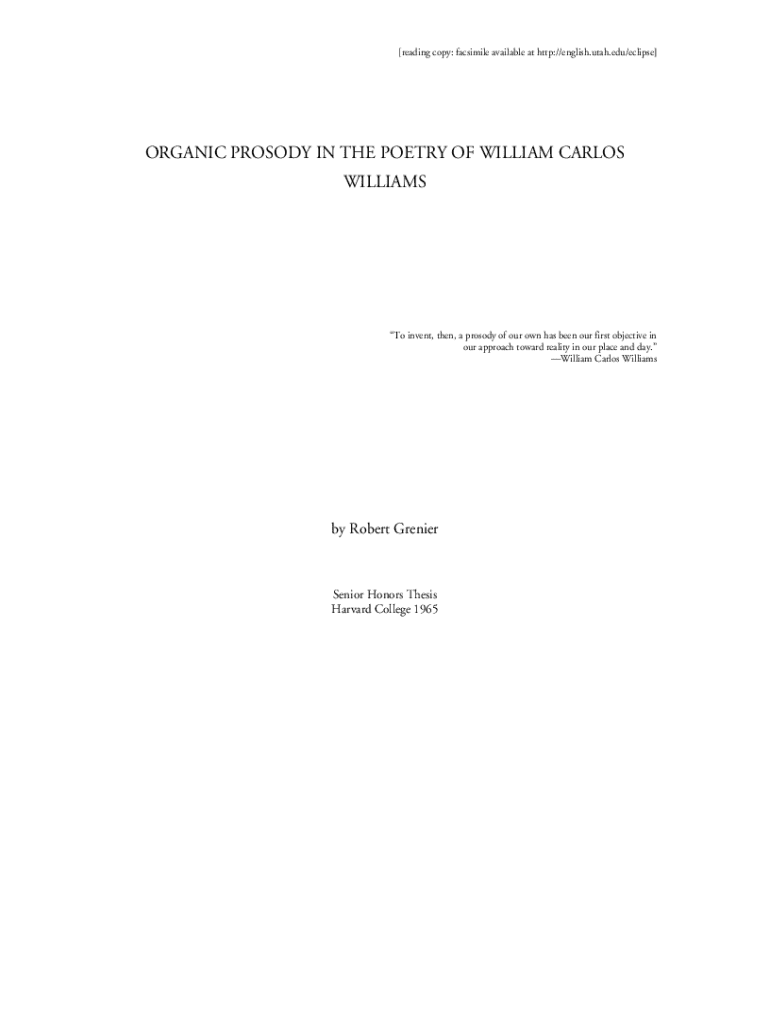 [reading copy: facsimile available at http://english.utah.edu/eclipse]

ORGANIC PROSODY IN THE POETRY OF WILLIAM CARLOS WILLIAMS

"To invent, then, a prosody of our own has been our first objective in our approach toward reality in our place and day."
—William Carlos Williams

by Robert Grenier

Senior Honors Thesis
Harvard College 1965